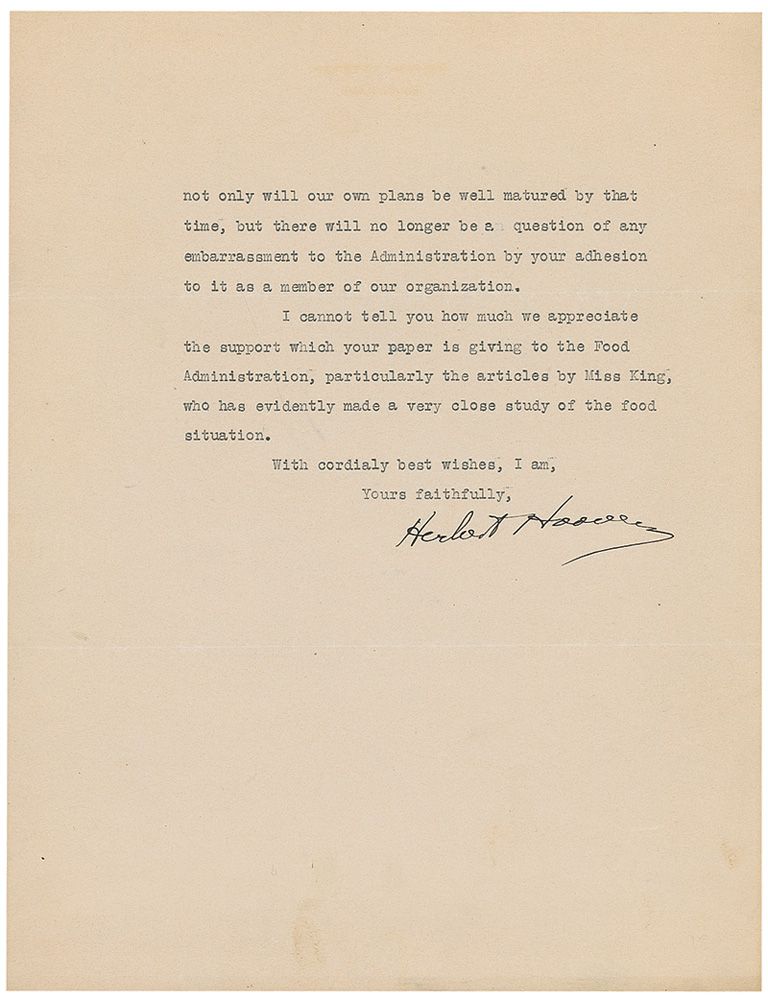 not only will our own plans be well matured by that time, but there will no longer be a question of any embarrassment to the Administration by your adhesion to it as a member of our organization.

I cannot tell you how much we appreciate the support which your paper is giving to the Food Administration, particularly the articles by Miss King, who has evidently made a very close study of the food situation.

With cordialy best wishes, I am,

Yours faithfully,

Herbert Hoover